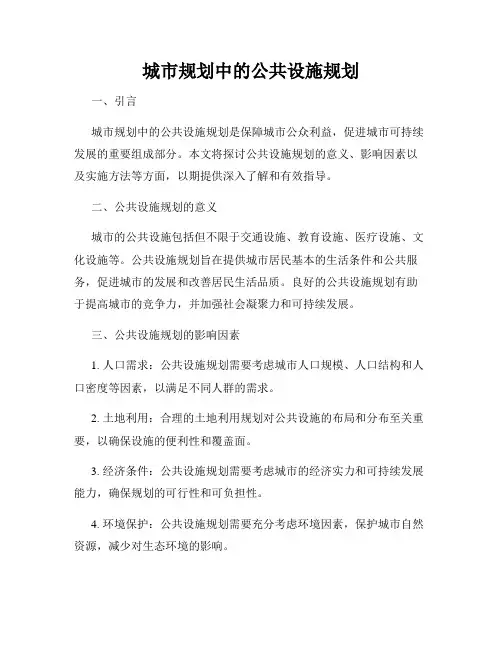 城市规划中的公共设施规划

一、引言

城市规划中的公共设施规划是保障城市公众利益，促进城市可持续发展的重要组成部分。本文将探讨公共设施规划的意义、影响因素以及实施方法等方面，以期提供深入了解和有效指导。

二、公共设施规划的意义

城市的公共设施包括但不限于交通设施、教育设施、医疗设施、文化设施等。公共设施规划旨在提供城市居民基本的生活条件和公共服务，促进城市的发展和改善居民生活品质。良好的公共设施规划有助于提高城市的竞争力，并加强社会凝聚力和可持续发展。

三、公共设施规划的影响因素

1. 人口需求：公共设施规划需要考虑城市人口规模、人口结构和人口密度等因素，以满足不同人群的需求。

2. 土地利用：合理的土地利用规划对公共设施的布局和分布至关重要，以确保设施的便利性和覆盖面。

3. 经济条件：公共设施规划需要考虑城市的经济实力和可持续发展能力，确保规划的可行性和可负担性。

4. 环境保护：公共设施规划需要充分考虑环境因素，保护城市自然资源，减少对生态环境的影响。